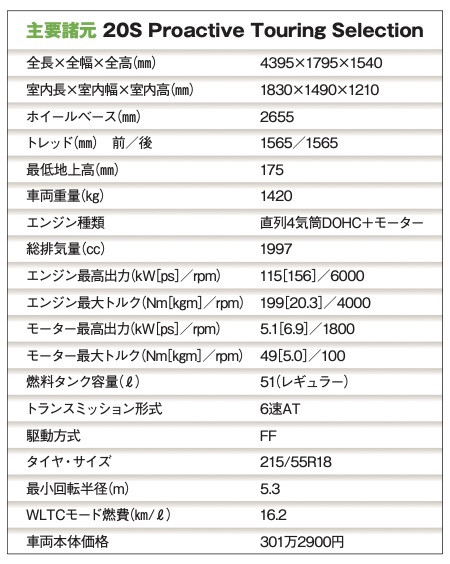 主要諸元 20S Proactive Touring Selection

| | |
|---|---|
| 全長×全幅×全高(㎜) | 4395×1795×1540 |
| 室内長×室内幅×室内高(㎜) | 1830×1490×1210 |
| ホイールベース(㎜) | 2655 |
| トレッド(㎜)　前／後 | 1565／1565 |
| 最低地上高(㎜) | 175 |
| 車両重量(kg) | 1420 |
| エンジン種類 | 直列4気筒DOHC＋モーター |
| 総排気量(cc) | 1997 |
| エンジン最高出力(kW[ps]／rpm) | 115[156]／6000 |
| エンジン最大トルク(Nm[kgm]／rpm) | 199[20.3]／4000 |
| モーター最高出力(kW[ps]／rpm) | 5.1[6.9]／1800 |
| モーター最大トルク(Nm[kgm]／rpm) | 49[5.0]／100 |
| 燃料タンク容量(ℓ) | 51(レギュラー) |
| トランスミッション形式 | 6速AT |
| 駆動方式 | FF |
| タイヤ・サイズ | 215/55R18 |
| 最小回転半径(m) | 5.3 |
| WLTCモード燃費(㎞/ℓ) | 16.2 |
| 車両本体価格 | 301万2900円 |